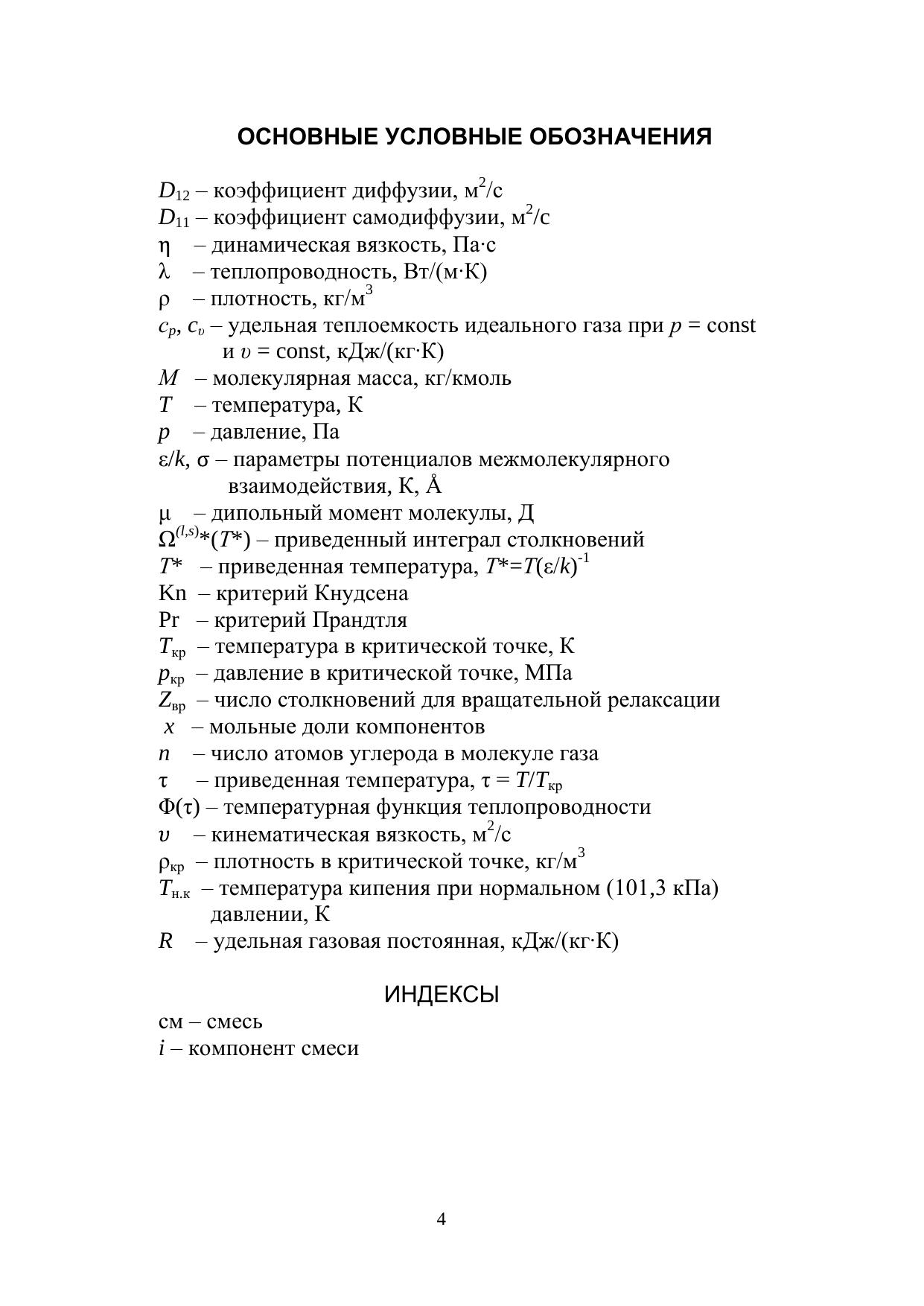 ОСНОВНЫЕ УСЛОВНЫЕ ОБОЗНАЧЕНИЯ

$D_{12}$ – коэффициент диффузии, м$^2$/с
$D_{11}$ – коэффициент самодиффузии, м$^2$/с
$\eta$ – динамическая вязкость, Па·с
$\lambda$ – теплопроводность, Вт/(м·К)
$\rho$ – плотность, кг/м$^3$
$c_p$, $c_\upsilon$ – удельная теплоемкость идеального газа при $p$ = const и $\upsilon$ = const, кДж/(кг·К)
$M$ – молекулярная масса, кг/кмоль
$T$ – температура, К
$p$ – давление, Па
$\varepsilon/k$, $\sigma$ – параметры потенциалов межмолекулярного взаимодействия, К, Å
$\mu$ – дипольный момент молекулы, Д
$\Omega^{(l,s)}*(T*)$ – приведенный интеграл столкновений
$T*$ – приведенная температура, $T*=T(\varepsilon/k)^{-1}$
Kn – критерий Кнудсена
Pr – критерий Прандтля
$T_{кр}$ – температура в критической точке, К
$p_{кр}$ – давление в критической точке, МПа
$Z_{вр}$ – число столкновений для вращательной релаксации
$x$ – мольные доли компонентов
$n$ – число атомов углерода в молекуле газа
$\tau$ – приведенная температура, $\tau = T/T_{кр}$
$\Phi(\tau)$ – температурная функция теплопроводности
$\upsilon$ – кинематическая вязкость, м$^2$/с
$\rho_{кр}$ – плотность в критической точке, кг/м$^3$
$T_{н.к}$ – температура кипения при нормальном (101,3 кПа) давлении, К
$R$ – удельная газовая постоянная, кДж/(кг·К)

ИНДЕКСЫ

см – смесь
$i$ – компонент смеси

4